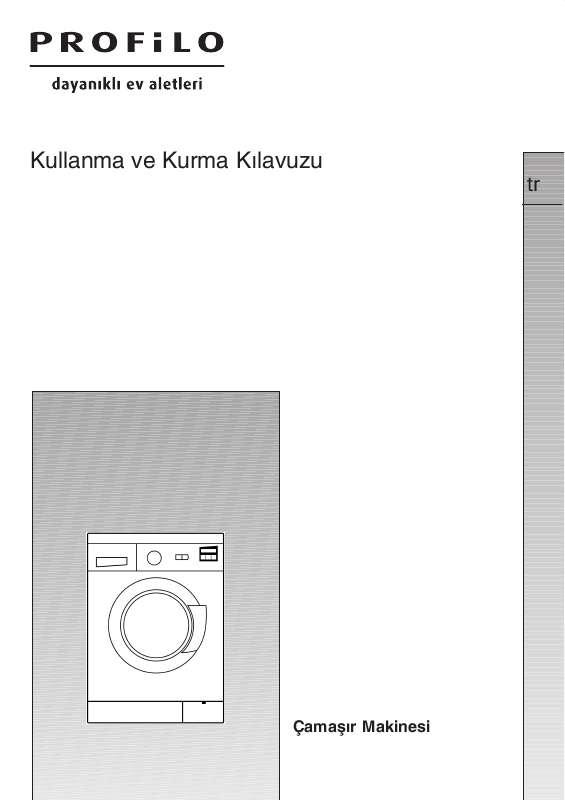 PROFiLO
dayanıklı ev aletleri

Kullanma ve Kurma Kılavuzu

tr

Çamaşır Makinesi